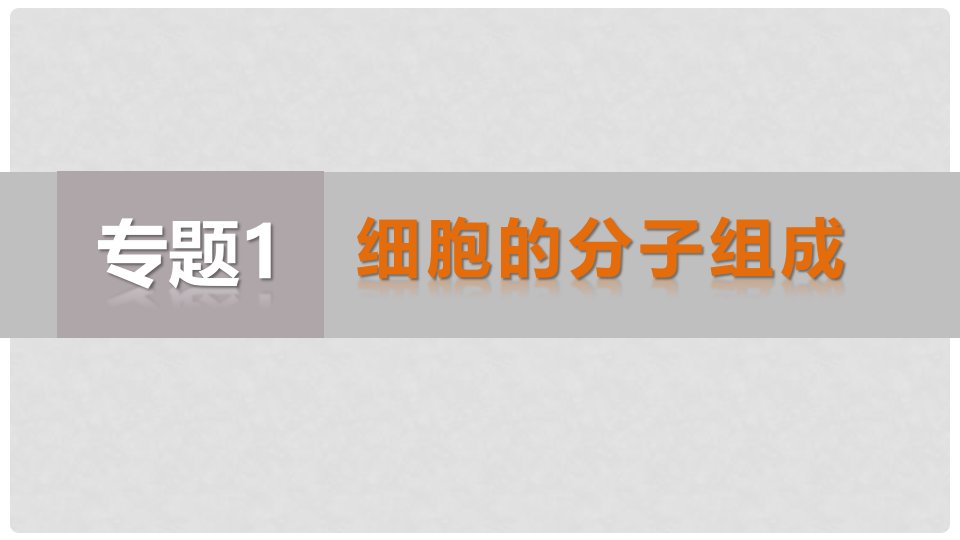 专题1 细胞的分子组成